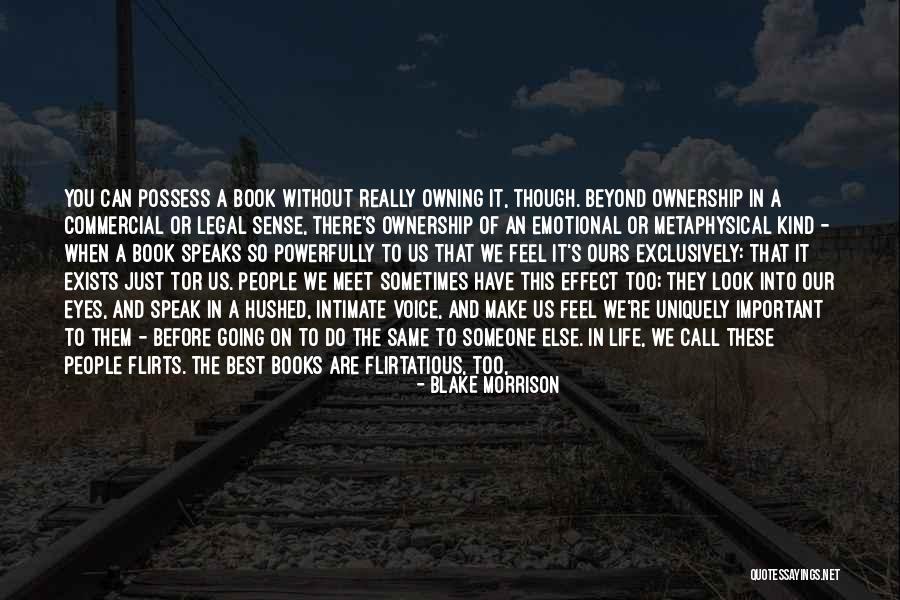 YOU CAN POSSESS A BOOK WITHOUT REALLY OWNING IT, THOUGH. BEYOND OWNERSHIP IN A COMMERCIAL OR LEGAL SENSE, THERE'S OWNERSHIP OF AN EMOTIONAL OR METAPHYSICAL KIND - WHEN A BOOK SPEAKS SO POWERFULLY TO US THAT WE FEEL IT'S OURS EXCLUSIVELY: THAT IT EXISTS JUST TOR US. PEOPLE WE MEET SOMETIMES HAVE THIS EFFECT TOO: THEY LOOK INTO OUR EYES, AND SPEAK IN A HUSHED, INTIMATE VOICE, AND MAKE US FEEL WE'RE UNIQUELY IMPORTANT TO THEM - BEFORE GOING ON TO DO THE SAME TO SOMEONE ELSE. IN LIFE, WE CALL THESE PEOPLE FLIRTS. THE BEST BOOKS ARE FLIRTATIOUS, TOO.

- BLAKE MORRISON

QUOTESSAYINGS.NET